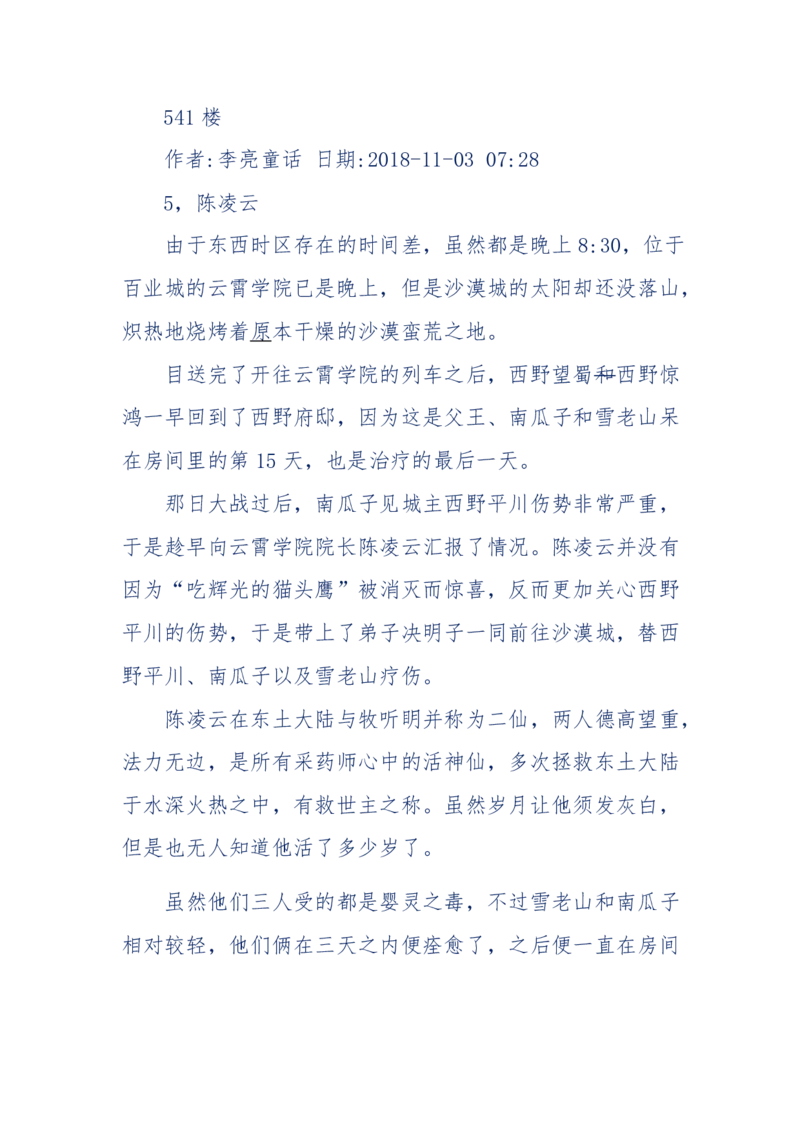 541 楼

作者:李亮童话 日期:2018-11-03 07:28

5，陈凌云

由于东西时区存在的时间差，虽然都是晚上 8:30，位于百业城的云霄学院已是晚上，但是沙漠城的太阳却还没落山，炽热地烧烤着原本干燥的沙漠蛮荒之地。

目送完了开往云霄学院的列车之后，西野望蜀和西野惊鸿一早回到了西野府邸，因为这是父王、南瓜子和雪老山呆在房间里的第 15 天，也是治疗的最后一天。

那日大战过后，南瓜子见城主西野平川伤势非常严重，于是趁早向云霄学院院长陈凌云汇报了情况。陈凌云并没有因为“吃辉光的猫头鹰”被消灭而惊喜，反而更加关心西野平川的伤势，于是带上了弟子决明子一同前往沙漠城，替西野平川、南瓜子以及雪老山疗伤。

陈凌云在东土大陆与牧听明并称为二仙，两人德高望重，法力无边，是所有采药师心中的活神仙，多次拯救东土大陆于水深火热之中，有救世主之称。虽然岁月让他须发灰白，但是也无人知道他活了多少岁了。

虽然他们三人受的都是婴灵之毒，不过雪老山和南瓜子相对较轻，他们俩在三天之内便痊愈了，之后便一直在房间